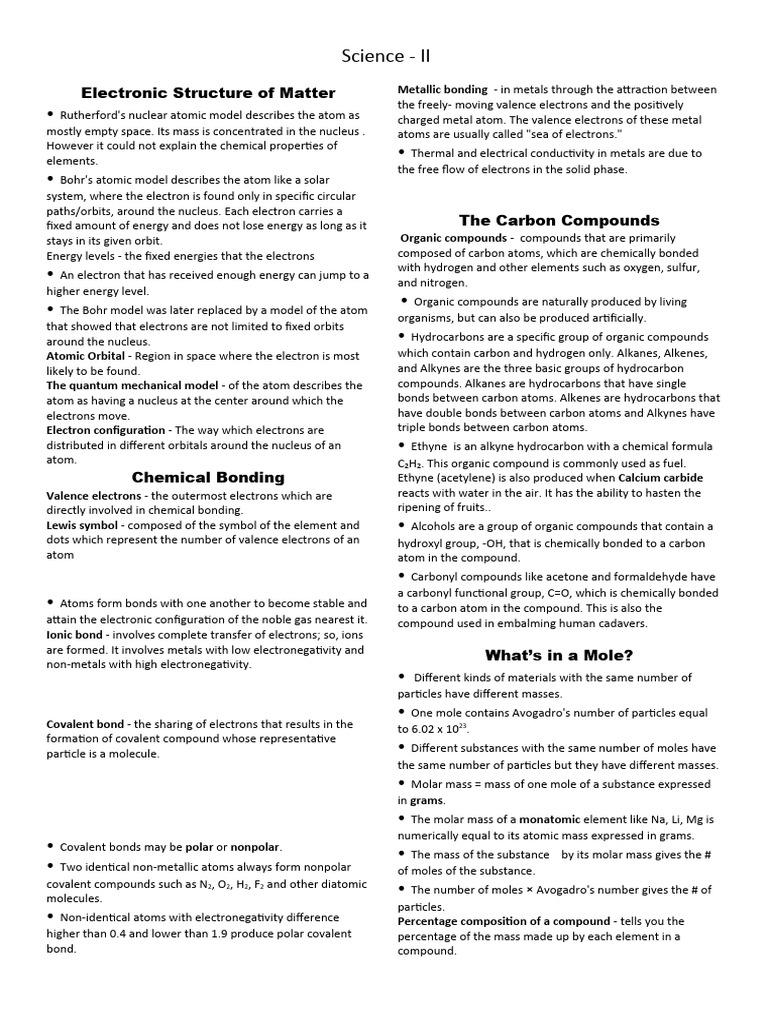 Science - II

Electronic Structure of Matter

• Rutherford's nuclear atomic model describes the atom as mostly empty space. Its mass is concentrated in the nucleus . However it could not explain the chemical properties of elements.

• Bohr's atomic model describes the atom like a solar system, where the electron is found only in specific circular paths/orbits, around the nucleus. Each electron carries a fixed amount of energy and does not lose energy as long as it stays in its given orbit.
Energy levels - the fixed energies that the electrons

• An electron that has received enough energy can jump to a higher energy level.

• The Bohr model was later replaced by a model of the atom that showed that electrons are not limited to fixed orbits around the nucleus.
Atomic Orbital - Region in space where the electron is most likely to be found.
The quantum mechanical model - of the atom describes the atom as having a nucleus at the center around which the electrons move.
Electron configuration - The way which electrons are distributed in different orbitals around the nucleus of an atom.

Chemical Bonding

Valence electrons - the outermost electrons which are directly involved in chemical bonding.
Lewis symbol - composed of the symbol of the element and dots which represent the number of valence electrons of an atom

• Atoms form bonds with one another to become stable and attain the electronic configuration of the noble gas nearest it.
Ionic bond - involves complete transfer of electrons; so, ions are formed. It involves metals with low electronegativity and non-metals with high electronegativity.

Covalent bond - the sharing of electrons that results in the formation of covalent compound whose representative particle is a molecule.

• Covalent bonds may be polar or nonpolar.

• Two identical non-metallic atoms always form nonpolar covalent compounds such as $N_2$, $O_2$, $H_2$, $F_2$ and other diatomic molecules.

• Non-identical atoms with electronegativity difference higher than 0.4 and lower than 1.9 produce polar covalent bond.

Metallic bonding - in metals through the attraction between the freely- moving valence electrons and the positively charged metal atom. The valence electrons of these metal atoms are usually called "sea of electrons."

• Thermal and electrical conductivity in metals are due to the free flow of electrons in the solid phase.

The Carbon Compounds

Organic compounds - compounds that are primarily composed of carbon atoms, which are chemically bonded with hydrogen and other elements such as oxygen, sulfur, and nitrogen.

• Organic compounds are naturally produced by living organisms, but can also be produced artificially.

• Hydrocarbons are a specific group of organic compounds which contain carbon and hydrogen only. Alkanes, Alkenes, and Alkynes are the three basic groups of hydrocarbon compounds. Alkanes are hydrocarbons that have single bonds between carbon atoms. Alkenes are hydrocarbons that have double bonds between carbon atoms and Alkynes have triple bonds between carbon atoms.

• Ethyne is an alkyne hydrocarbon with a chemical formula $C_2H_2$. This organic compound is commonly used as fuel. Ethyne (acetylene) is also produced when Calcium carbide reacts with water in the air. It has the ability to hasten the ripening of fruits..

• Alcohols are a group of organic compounds that contain a hydroxyl group, -OH, that is chemically bonded to a carbon atom in the compound.

• Carbonyl compounds like acetone and formaldehyde have a carbonyl functional group, C=O, which is chemically bonded to a carbon atom in the compound. This is also the compound used in embalming human cadavers.

What's in a Mole?

• Different kinds of materials with the same number of particles have different masses.

• One mole contains Avogadro's number of particles equal to $6.02 \times 10^{23}$.

• Different substances with the same number of moles have the same number of particles but they have different masses.

• Molar mass = mass of one mole of a substance expressed in grams.

• The molar mass of a monatomic element like Na, Li, Mg is numerically equal to its atomic mass expressed in grams.

• The mass of the substance by its molar mass gives the # of moles of the substance.

• The number of moles × Avogadro's number gives the # of particles.
Percentage composition of a compound - tells you the percentage of the mass made up by each element in a compound.